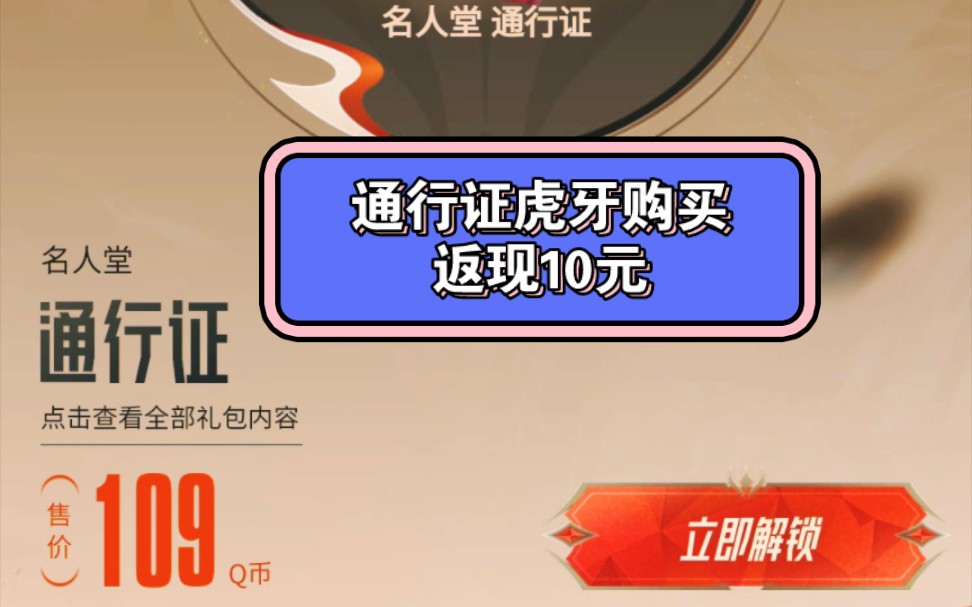 名人堂 通行证

通行证虎牙购买
返现10元

名人堂
通行证
点击查看全部礼包内容

售价 109 Q币

立即解锁